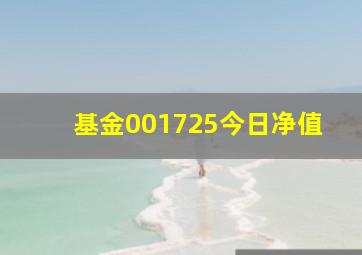 基金001725今日净值